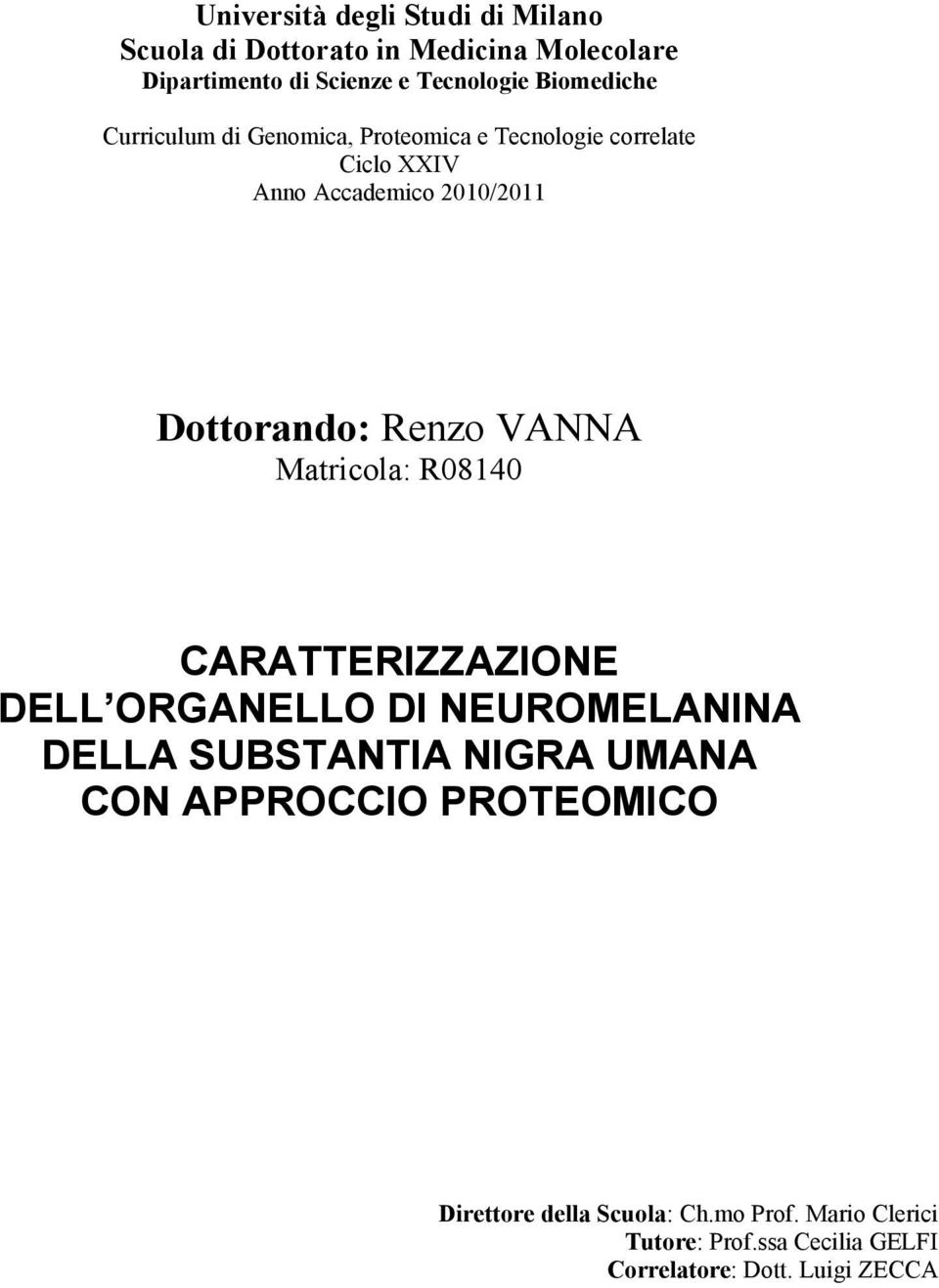 Università degli Studi di Milano
Scuola di Dottorato in Medicina Molecolare
Dipartimento di Scienze e Tecnologie Biomediche

Curriculum di Genomica, Proteomica e Tecnologie correlate
Ciclo XXIV
Anno Accademico 2010/2011

Dottorando: Renzo VANNA
Matricola: R08140

CARATTERIZZAZIONE DELL ORGANELLO DI NEUROMELANINA DELLA SUBSTANTIA NIGRA UMANA CON APPROCCIO PROTEOMICO

Direttore della Scuola: Ch.mo Prof. Mario Clerici
Tutore: Prof.ssa Cecilia GELFI
Correlatore: Dott. Luigi ZECCA